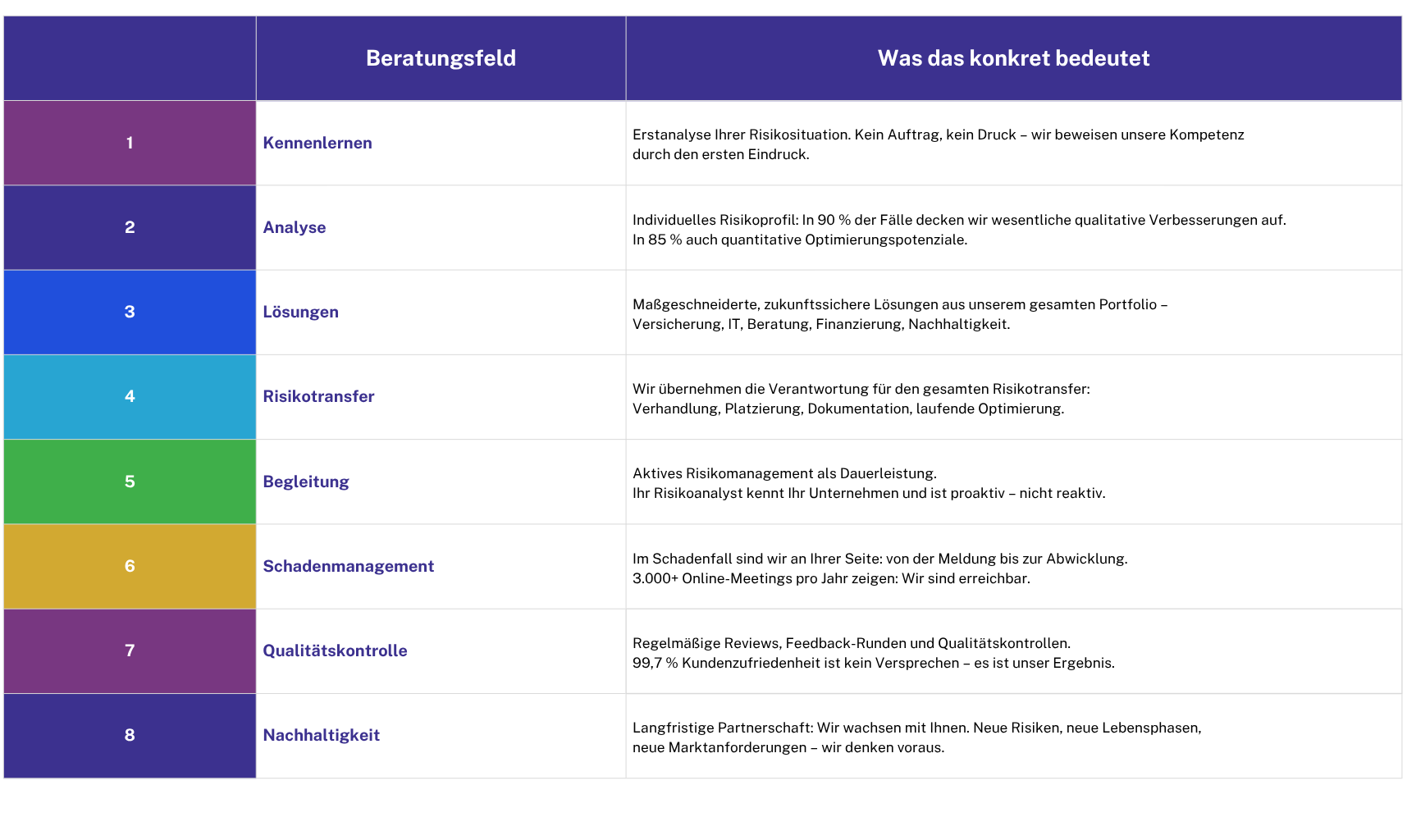 |  | Beratungsfeld | Was das konkret bedeutet |
|---|---|---|
| 1 | Kennenlernen | Erstanalyse Ihrer Risikosituation. Kein Auftrag, kein Druck – wir beweisen unsere Kompetenz durch den ersten Eindruck. |
| 2 | Analyse | Individuelles Risikoprofil: In 90 % der Fälle decken wir wesentliche qualitative Verbesserungen auf. In 85 % auch quantitative Optimierungspotenziale. |
| 3 | Lösungen | Maßgeschneiderte, zukunftssichere Lösungen aus unserem gesamten Portfolio – Versicherung, IT, Beratung, Finanzierung, Nachhaltigkeit. |
| 4 | Risikotransfer | Wir übernehmen die Verantwortung für den gesamten Risikotransfer: Verhandlung, Platzierung, Dokumentation, laufende Optimierung. |
| 5 | Begleitung | Aktives Risikomanagement als Dauerleistung. Ihr Risikoanalyst kennt Ihr Unternehmen und ist proaktiv – nicht reaktiv. |
| 6 | Schadenmanagement | Im Schadenfall sind wir an Ihrer Seite: von der Meldung bis zur Abwicklung. 3.000+ Online-Meetings pro Jahr zeigen: Wir sind erreichbar. |
| 7 | Qualitätskontrolle | Regelmäßige Reviews, Feedback-Runden und Qualitätskontrollen. 99,7 % Kundenzufriedenheit ist kein Versprechen – es ist unser Ergebnis. |
| 8 | Nachhaltigkeit | Langfristige Partnerschaft: Wir wachsen mit Ihnen. Neue Risiken, neue Lebensphasen, neue Marktanforderungen – wir denken voraus. |